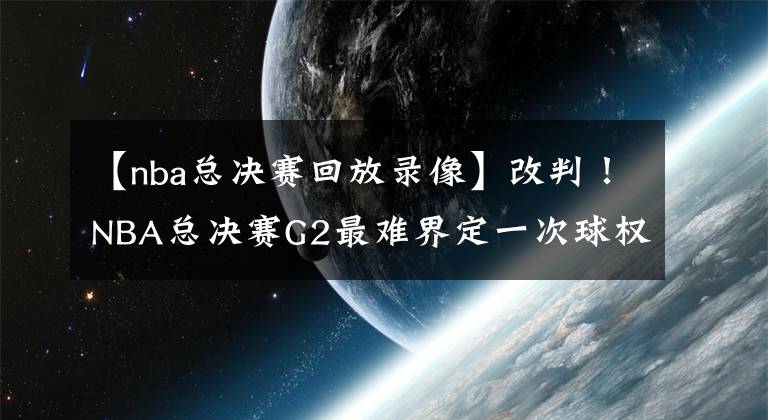 【nba总决赛回放录像】改判！NBA总决赛G2最难界定一次球权